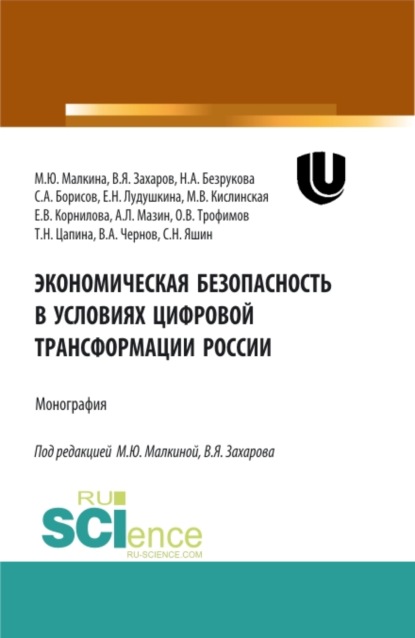 М.Ю. Малкина, В.Я. Захаров, Н.А. Безрукова
С.А. Борисов, Е.Н. Лудушкина, М.В. Кислинская
Е.В. Корнилова, А.Л. Мазин, О.В. Трофимов
Т.Н. Цапина, В.А. Чернов, С.Н. Яшин

ЭКОНОМИЧЕСКАЯ БЕЗОПАСНОСТЬ В УСЛОВИЯХ ЦИФРОВОЙ ТРАНСФОРМАЦИИ РОССИИ

Монография

Под редакцией М.Ю. Малкиной, В.Я. Захарова

RU SCIence
RU-SCIENCE.COM